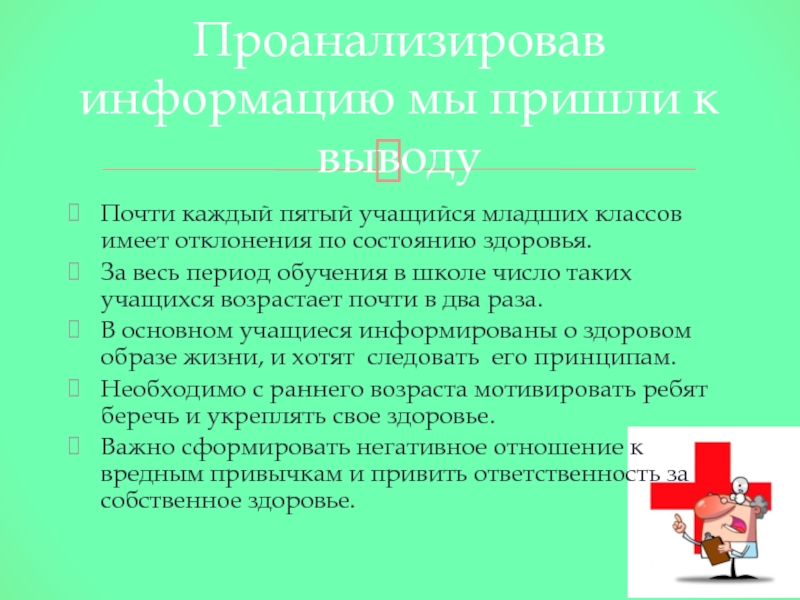 Проанализировав информацию мы пришли к выводу

Почти каждый пятый учащийся младших классов имеет отклонения по состоянию здоровья.

За весь период обучения в школе число таких учащихся возрастает почти в два раза.

В основном учащиеся информированы о здоровом образе жизни, и хотят следовать его принципам.

Необходимо с раннего возраста мотивировать ребят беречь и укреплять свое здоровье.

Важно сформировать негативное отношение к вредным привычкам и привить ответственность за собственное здоровье.